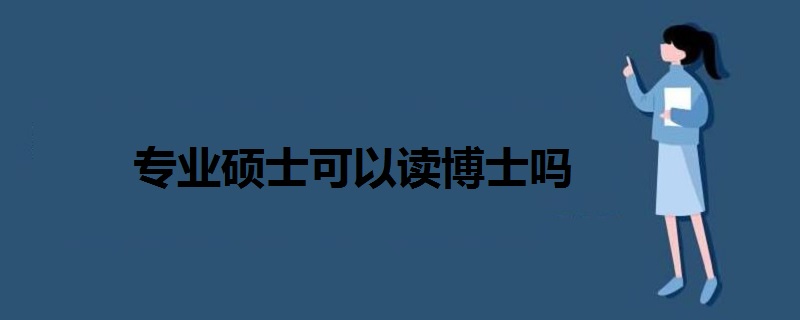 专业硕士可以读博士吗